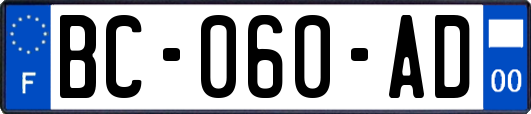 F
BC-060-AD
00